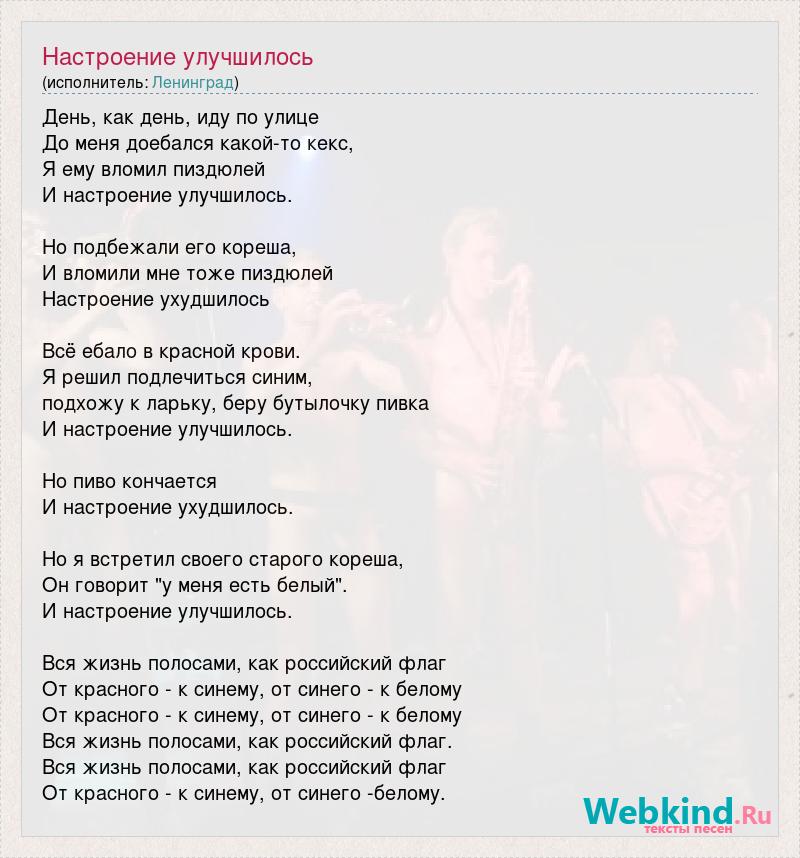 Настроение улучшилось
(исполнитель: Ленинград)

День, как день, иду по улице
До меня доебался какой-то кекс,
Я ему вломил пиздюлей
И настроение улучшилось.

Но подбежали его кореша,
И вломили мне тоже пиздюлей
Настроение ухудшилось

Всё ебало в красной крови.
Я решил подлечиться синим,
подхожу к ларьку, беру бутылочку пивка
И настроение улучшилось.

Но пиво кончается
И настроение ухудшилось.

Но я встретил своего старого кореша,
Он говорит "у меня есть белый".
И настроение улучшилось.

Вся жизнь полосами, как российский флаг
От красного - к синему, от синего - к белому
От красного - к синему, от синего - к белому
Вся жизнь полосами, как российский флаг.
Вся жизнь полосами, как российский флаг
От красного - к синему, от синего -белому.

Webkind.Ru
тексты песен